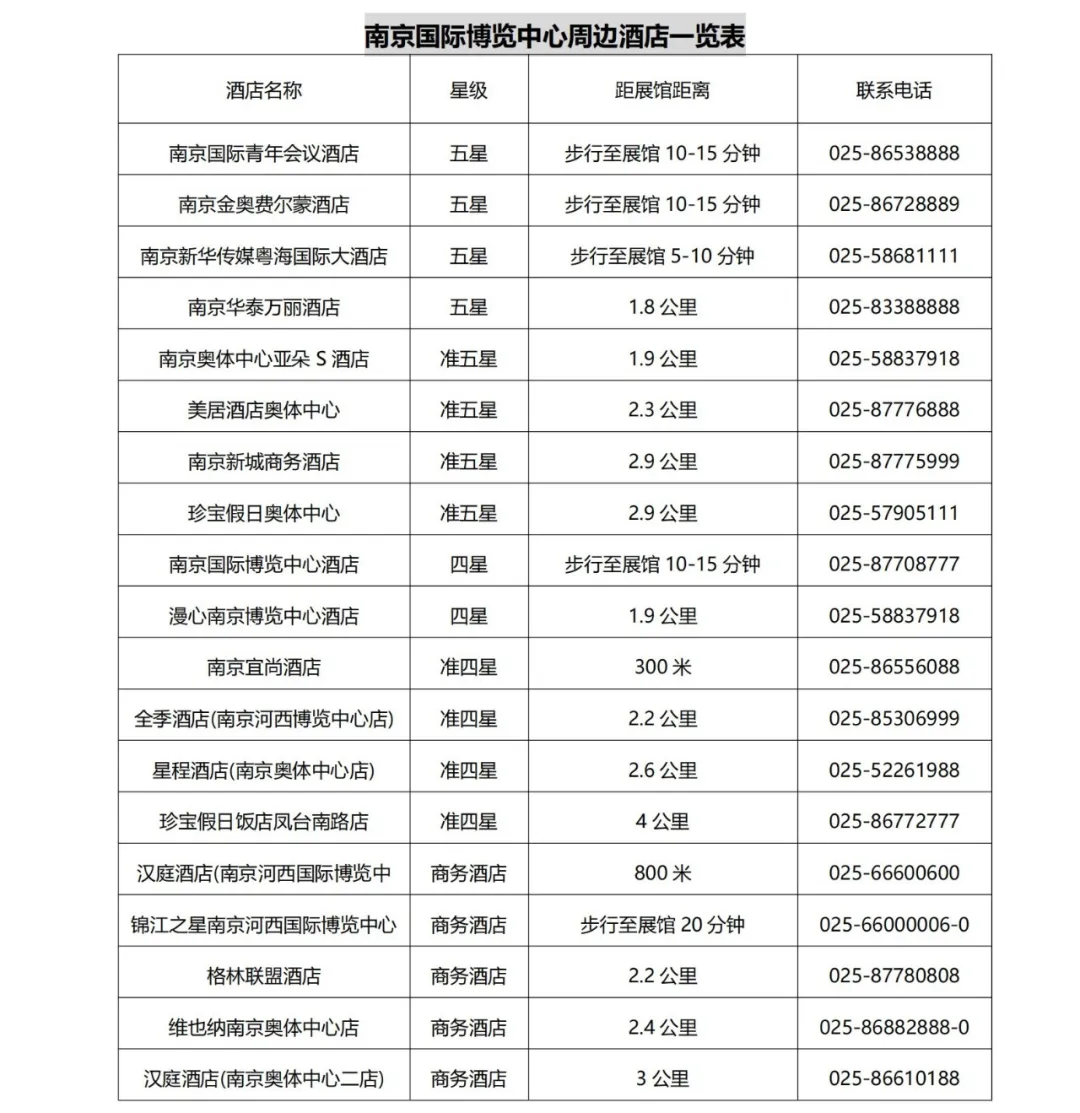 南京国际博览中心周边酒店一览表

| 酒店名称 | 星级 | 距展馆距离 | 联系电话 |
|---|---|---|---|
| 南京国际青年会议酒店 | 五星 | 步行至展馆 10-15 分钟 | 025-86538888 |
| 南京金奥费尔蒙酒店 | 五星 | 步行至展馆 10-15 分钟 | 025-86728889 |
| 南京新华传媒粤海国际大酒店 | 五星 | 步行至展馆 5-10 分钟 | 025-58681111 |
| 南京华泰万丽酒店 | 五星 | 1.8 公里 | 025-83388888 |
| 南京奥体中心亚朵 S 酒店 | 准五星 | 1.9 公里 | 025-58837918 |
| 美居酒店奥体中心 | 准五星 | 2.3 公里 | 025-87776888 |
| 南京新城商务酒店 | 准五星 | 2.9 公里 | 025-87775999 |
| 珍宝假日奥体中心 | 准五星 | 2.9 公里 | 025-57905111 |
| 南京国际博览中心酒店 | 四星 | 步行至展馆 10-15 分钟 | 025-87708777 |
| 漫心南京博览中心酒店 | 四星 | 1.9 公里 | 025-58837918 |
| 南京宜尚酒店 | 准四星 | 300 米 | 025-86556088 |
| 全季酒店(南京河西博览中心店) | 准四星 | 2.2 公里 | 025-85306999 |
| 星程酒店(南京奥体中心店) | 准四星 | 2.6 公里 | 025-52261988 |
| 珍宝假日饭店凤台南路店 | 准四星 | 4 公里 | 025-86772777 |
| 汉庭酒店(南京河西国际博览中 | 商务酒店 | 800 米 | 025-66600600 |
| 锦江之星南京河西国际博览中心 | 商务酒店 | 步行至展馆 20 分钟 | 025-66000006-0 |
| 格林联盟酒店 | 商务酒店 | 2.2 公里 | 025-87780808 |
| 维也纳南京奥体中心店 | 商务酒店 | 2.4 公里 | 025-86882888-0 |
| 汉庭酒店(南京奥体中心二店) | 商务酒店 | 3 公里 | 025-86610188 |